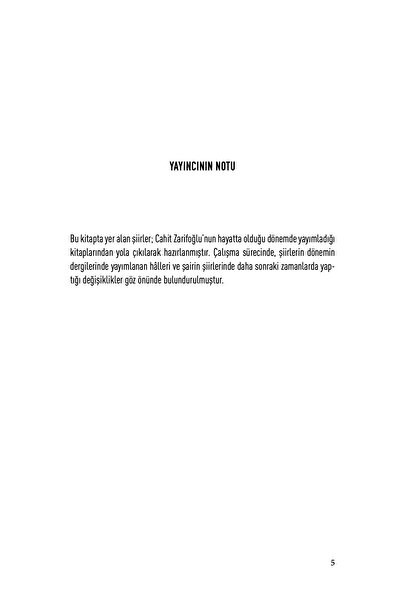 YAYINCININ NOTU

Bu kitapta yer alan şiirler; Cahit Zarifoğlu'nun hayatta olduğu dönemde yayımladığı kitaplarından yola çıkılarak hazırlanmıştır. Çalışma sürecinde, şiirlerin dönemin dergilerinde yayımlanan hâlleri ve şairin şiirlerinde daha sonraki zamanlarda yaptığı değişiklikler göz önünde bulundurulmuştur.

5